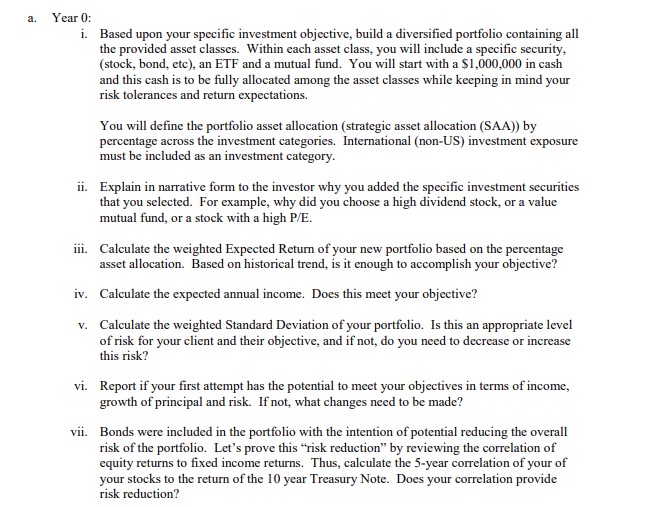 a. Year 0:

i. Based upon your specific investment objective, build a diversified portfolio containing all the provided asset classes. Within each asset class, you will include a specific security, (stock, bond, etc), an ETF and a mutual fund. You will start with a \$1,000,000 in cash and this cash is to be fully allocated among the asset classes while keeping in mind your risk tolerances and return expectations.

You will define the portfolio asset allocation (strategic asset allocation (SAA)) by percentage across the investment categories. International (non-US) investment exposure must be included as an investment category.

ii. Explain in narrative form to the investor why you added the specific investment securities that you selected. For example, why did you choose a high dividend stock, or a value mutual fund, or a stock with a high P/E.

iii. Calculate the weighted Expected Return of your new portfolio based on the percentage asset allocation. Based on historical trend, is it enough to accomplish your objective?

iv. Calculate the expected annual income. Does this meet your objective?

v. Calculate the weighted Standard Deviation of your portfolio. Is this an appropriate level of risk for your client and their objective, and if not, do you need to decrease or increase this risk?

vi. Report if your first attempt has the potential to meet your objectives in terms of income, growth of principal and risk. If not, what changes need to be made?

vii. Bonds were included in the portfolio with the intention of potential reducing the overall risk of the portfolio. Let's prove this "risk reduction" by reviewing the correlation of equity returns to fixed income returns. Thus, calculate the 5-year correlation of your of your stocks to the return of the 10 year Treasury Note. Does your correlation provide risk reduction?